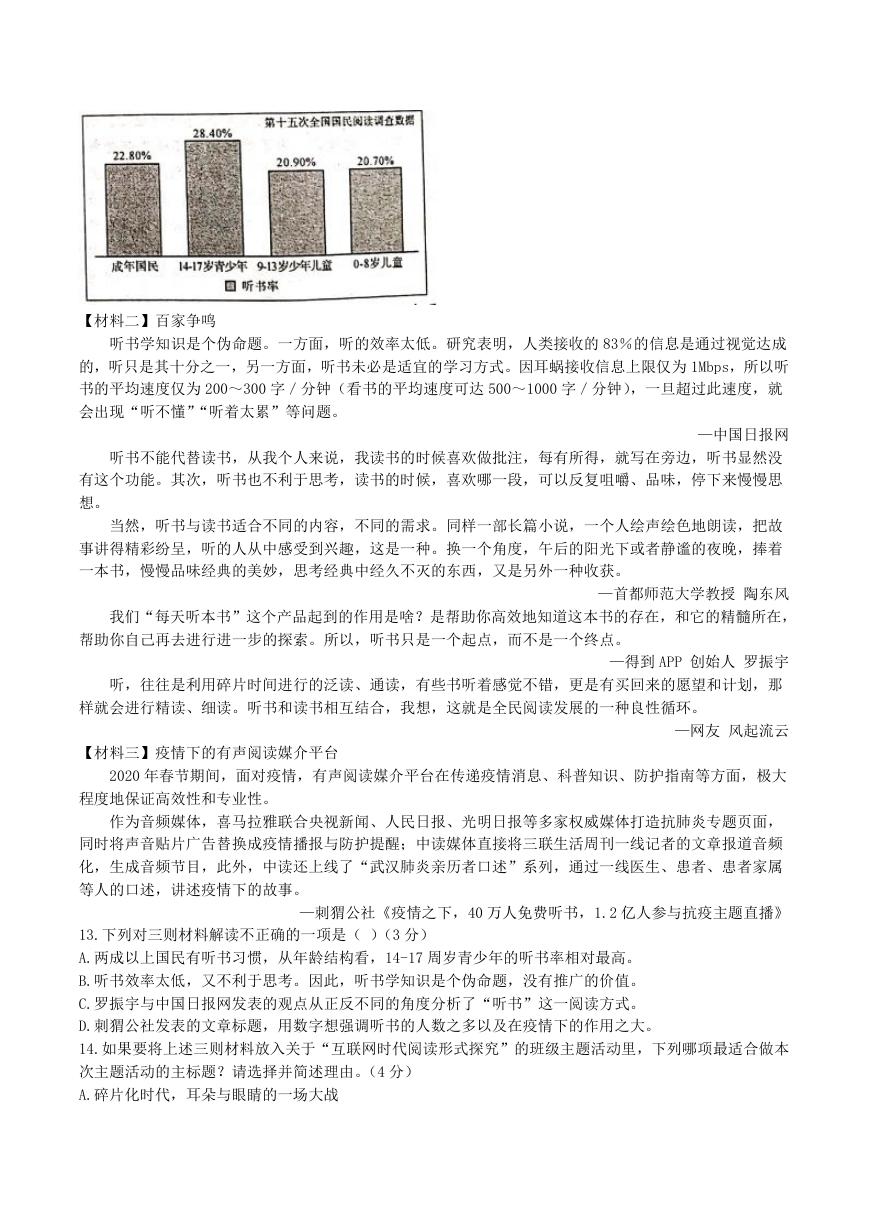 第十五次全国国民阅读调查数据

22.80%
28.40%
20.90%
20.70%

成年国民
14-17岁青少年
9-13岁少年儿童
0-8岁儿童

听书率

【材料二】百家争鸣

听书学知识是个伪命题。一方面，听的效率太低。研究表明，人类接收的83%的信息是通过视觉达成的，听只是其十分之一，另一方面，听书未必是适宜的学习方式。因耳蜗接收信息上限仅为1Mbps，所以听书的平均速度仅为200～300字/分钟（看书的平均速度可达500～1000字/分钟），一旦超过此速度，就会出现“听不懂”“听着太累”等问题。

—中国日报网

听书不能代替读书，从我个人来说，我读书的时候喜欢做批注，每有所得，就写在旁边，听书显然没有这个功能。其次，听书也不利于思考，读书的时候，喜欢哪一段，可以反复咀嚼、品味，停下来慢慢思想。

当然，听书与读书适合不同的内容，不同的需求。同样一部长篇小说，一个人绘声绘色地朗读，把故事讲得精彩纷呈，听的人从中感受到兴趣，这是一种。换一个角度，午后的阳光下或者静谧的夜晚，捧着一本书，慢慢品味经典的美妙，思考经典中经久不灭的东西，又是另外一种收获。

—首都师范大学教授 陶东风

我们“每天听本书”这个产品起到的作用是啥？是帮助你高效地知道这本书的存在，和它的精髓所在，帮助你自己再去进行进一步的探索。所以，听书只是一个起点，而不是一个终点。

—得到APP 创始人 罗振宇

听，往往是利用碎片时间进行的泛读、通读，有些书听着感觉不错，更是有买回来的愿望和计划，那样就会进行精读、细读。听书和读书相互结合，我想，这就是全民阅读发展的一种良性循环。

—网友 风起流云

【材料三】疫情下的有声阅读媒介平台

2020年春节期间，面对疫情，有声阅读媒介平台在传递疫情消息、科普知识、防护指南等方面，极大程度地保证高效性和专业性。

作为音频媒体，喜马拉雅联合央视新闻、人民日报、光明日报等多家权威媒体打造抗肺炎专题页面，同时将声音贴片广告替换成疫情播报与防护提醒；中读媒体直接将三联生活周刊一线记者的文章报道音频化，生成音频节目，此外，中读还上线了“武汉肺炎亲历者口述”系列，通过一线医生、患者、患者家属等人的口述，讲述疫情下的故事。

—刺猬公社《疫情之下，40万人免费听书，1.2亿人参与抗疫主题直播》

13.下列对三则材料解读不正确的一项是（ ）（3分）
A.两成以上国民有听书习惯，从年龄结构看，14-17周岁青少年的听书率相对最高。
B.听书效率太低，又不利于思考。因此，听书学知识是个伪命题，没有推广的价值。
C.罗振宇与中国日报网发表的观点从正反不同的角度分析了“听书”这一阅读方式。
D.刺猬公社发表的文章标题，用数字想强调听书的人数之多以及在疫情下的作用之大。

14.如果要将上述三则材料放入关于“互联网时代阅读形式探究”的班级主题活动里，下列哪项最适合做本次主题活动的主标题？请选择并简述理由。（4分）
A.碎片化时代，耳朵与眼睛的一场大战